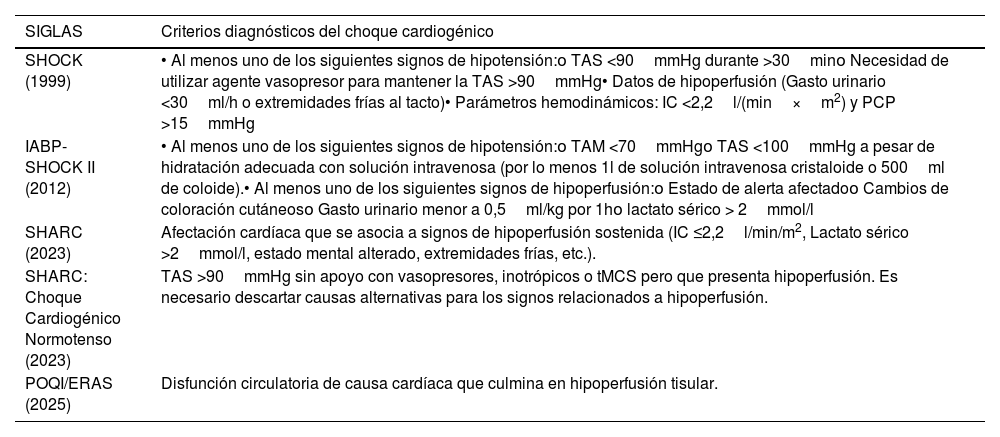 | SIGLAS | Criterios diagnósticos del choque cardiogénico |
|---|---|
| SHOCK (1999) | • Al menos uno de los siguientes signos de hipotensión:o TAS <90 mmHg durante >30 mino Necesidad de utilizar agente vasopresor para mantener la TAS >90 mmHg• Datos de hipoperfusión (Gasto urinario <30 ml/h o extremidades frías al tacto)• Parámetros hemodinámicos: IC <2,2 l/(min × m$^2$) y PCP >15 mmHg |
| IABP-SHOCK II (2012) | • Al menos uno de los siguientes signos de hipotensión:o TAM <70 mmHgo TAS <100 mmHg a pesar de hidratación adecuada con solución intravenosa (por lo menos 1l de solución intravenosa cristaloide o 500 ml de coloide).• Al menos uno de los siguientes signos de hipoperfusión:o Estado de alerta afectadoo Cambios de coloración cutáneoso Gasto urinario menor a 0,5 ml/kg por 1ho lactato sérico > 2 mmol/l |
| SHARC (2023) | Afectación cardíaca que se asocia a signos de hipoperfusión sostenida (IC ≤2,2 l/min/m$^2$, Lactato sérico >2 mmol/l, estado mental alterado, extremidades frías, etc.). |
| SHARC: Choque Cardiogénico Normotenso (2023) | TAS >90 mmHg sin apoyo con vasopresores, inotrópicos o tMCS pero que presenta hipoperfusión. Es necesario descartar causas alternativas para los signos relacionados a hipoperfusión. |
| POQI/ERAS (2025) | Disfunción circulatoria de causa cardíaca que culmina en hipoperfusión tisular. |